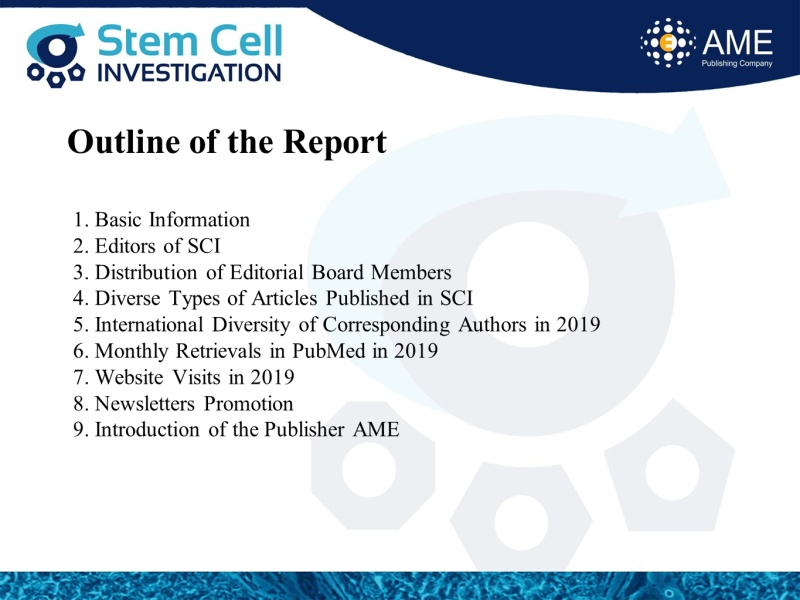 Stem Cell INVESTIGATION

AME Publishing Company

Outline of the Report

1. Basic Information
2. Editors of SCI
3. Distribution of Editorial Board Members
4. Diverse Types of Articles Published in SCI
5. International Diversity of Corresponding Authors in 2019
6. Monthly Retrievals in PubMed in 2019
7. Website Visits in 2019
8. Newsletters Promotion
9. Introduction of the Publisher AME